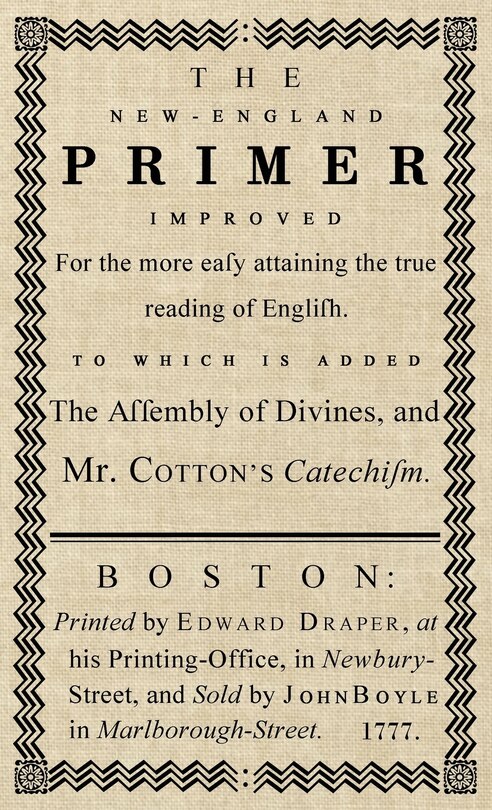 THE
NEW-ENGLAND
PRIMER
IMPROVED
For the more eaſy attaining the true reading of Engliſh.

TO WHICH IS ADDED
The Aſſembly of Divines, and Mr. COTTON'S Catechiſm.

BOSTON:
Printed by EDWARD DRAPER, at his Printing-Office, in Newbury-Street, and Sold by JOHN BOYLE in Marlborough-Street. 1777.